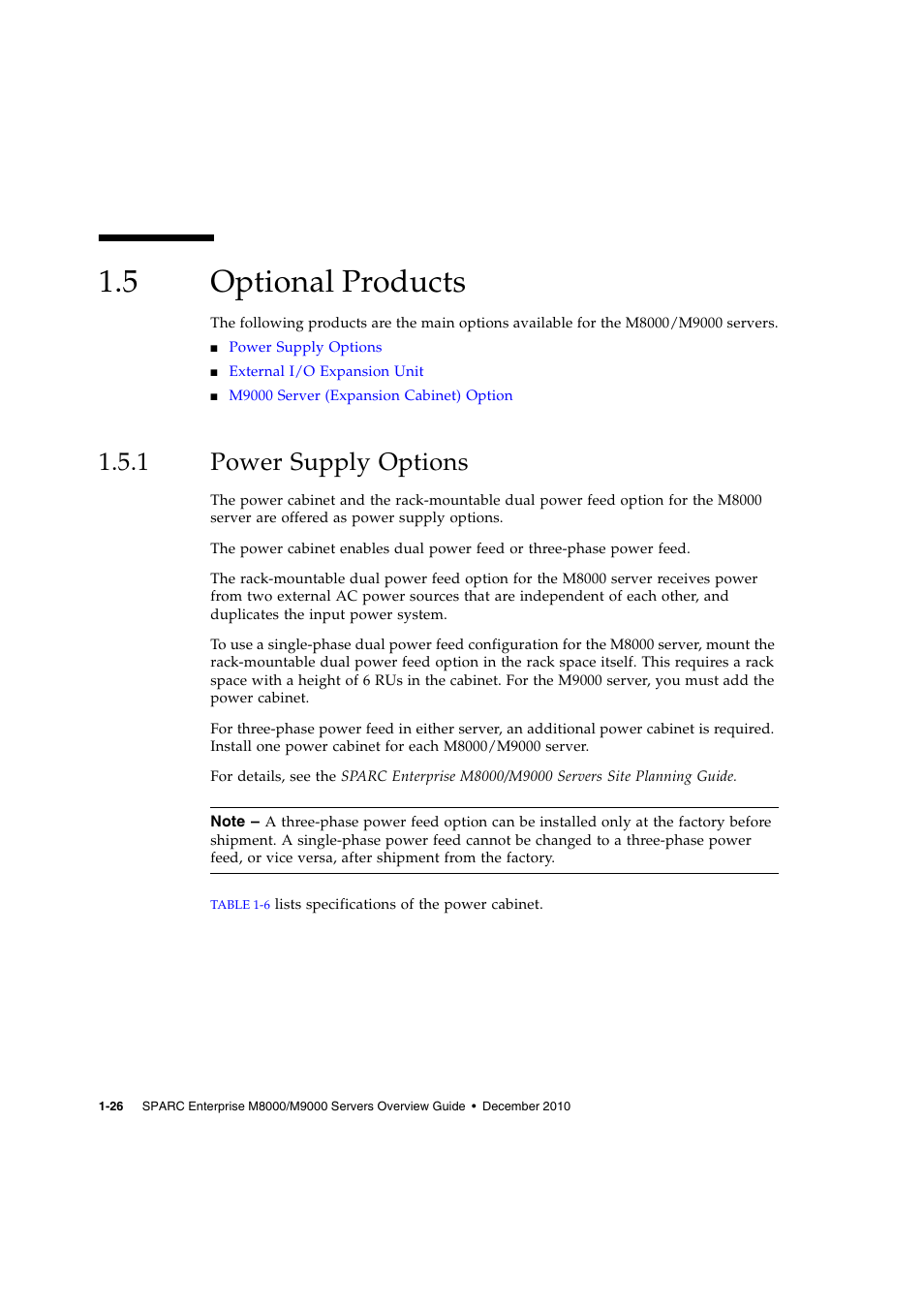 1.5 Optional Products

The following products are the main options available for the M8000/M9000 servers.

■ Power Supply Options
■ External I/O Expansion Unit
■ M9000 Server (Expansion Cabinet) Option

1.5.1 Power Supply Options

The power cabinet and the rack-mountable dual power feed option for the M8000 server are offered as power supply options.

The power cabinet enables dual power feed or three-phase power feed.

The rack-mountable dual power feed option for the M8000 server receives power from two external AC power sources that are independent of each other, and duplicates the input power system.

To use a single-phase dual power feed configuration for the M8000 server, mount the rack-mountable dual power feed option in the rack space itself. This requires a rack space with a height of 6 RUs in the cabinet. For the M9000 server, you must add the power cabinet.

For three-phase power feed in either server, an additional power cabinet is required. Install one power cabinet for each M8000/M9000 server.

For details, see the SPARC Enterprise M8000/M9000 Servers Site Planning Guide.

Note – A three-phase power feed option can be installed only at the factory before shipment. A single-phase power feed cannot be changed to a three-phase power feed, or vice versa, after shipment from the factory.

TABLE 1-6 lists specifications of the power cabinet.

1-26 SPARC Enterprise M8000/M9000 Servers Overview Guide • December 2010